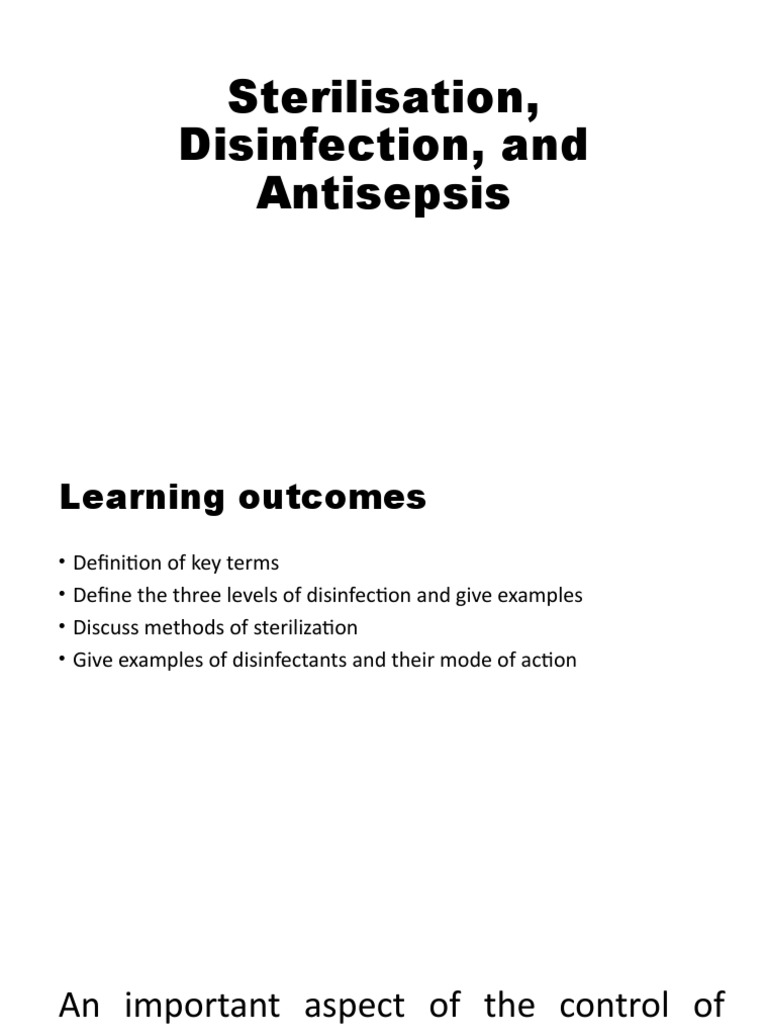 Sterilisation, Disinfection, and Antisepsis

Learning outcomes

• Definition of key terms
• Define the three levels of disinfection and give examples
• Discuss methods of sterilization
• Give examples of disinfectants and their mode of action

An important aspect of the control of